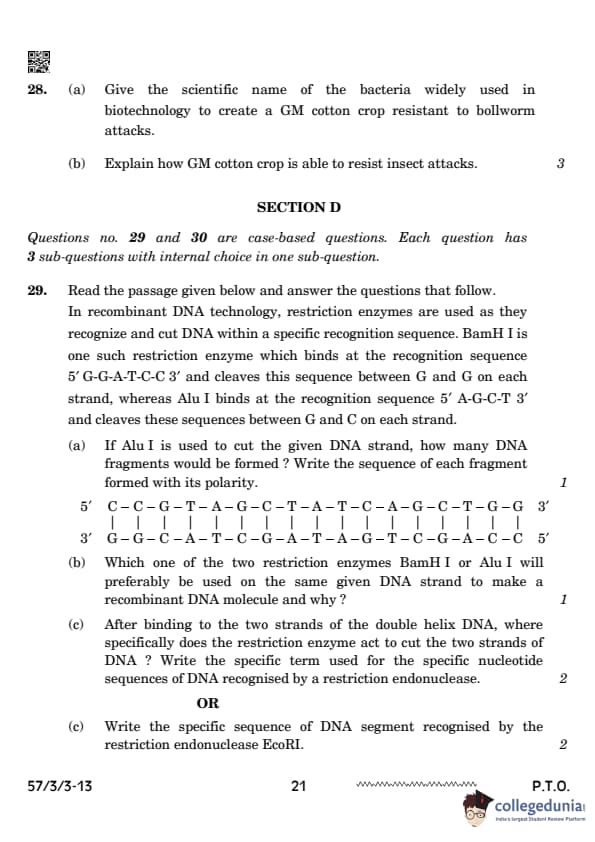 28. (a) Give the scientific name of the bacteria widely used in biotechnology to create a GM cotton crop resistant to bollworm attacks.

(b) Explain how GM cotton crop is able to resist insect attacks. 3

SECTION D

Questions no. 29 and 30 are case-based questions. Each question has 3 sub-questions with internal choice in one sub-question.

29. Read the passage given below and answer the questions that follow.
In recombinant DNA technology, restriction enzymes are used as they recognize and cut DNA within a specific recognition sequence. BamH I is one such restriction enzyme which binds at the recognition sequence 5′ G-G-A-T-C-C 3′ and cleaves this sequence between G and G on each strand, whereas Alu I binds at the recognition sequence 5′ A-G-C-T 3′ and cleaves these sequences between G and C on each strand.

(a) If Alu I is used to cut the given DNA strand, how many DNA fragments would be formed ? Write the sequence of each fragment formed with its polarity. 1

5′ C – C – G – T – A – G – C – T – A – T – C – A – G – C – T – G – G 3′
| | | | | | | | | | | | | | | | |
3′ G – G – C – A – T – C – G – A – T – A – G – T – C – G – A – C – C 5′

(b) Which one of the two restriction enzymes BamH I or Alu I will preferably be used on the same given DNA strand to make a recombinant DNA molecule and why ? 1

(c) After binding to the two strands of the double helix DNA, where specifically does the restriction enzyme act to cut the two strands of DNA ? Write the specific term used for the specific nucleotide sequences of DNA recognised by a restriction endonuclease. 2

OR

(c) Write the specific sequence of DNA segment recognised by the restriction endonuclease EcoRI. 2

57/3/3-13 21 P.T.O.

collegedunia
India's largest Student Review Platform